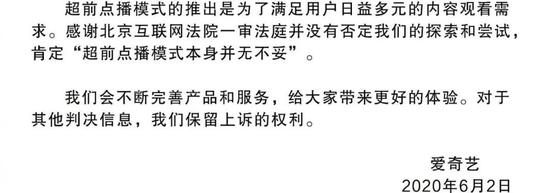 超前点播模式的推出是为了满足用户日益多元的内容观看需求。感谢北京互联网法院一审法庭并没有否定我们的探索和尝试，肯定“超前点播模式本身并无不妥”。

我们会不断完善产品和服务，给大家带来更好的体验。对于其他判决信息，我们保留上诉的权利。

爱奇艺
2020年6月2日